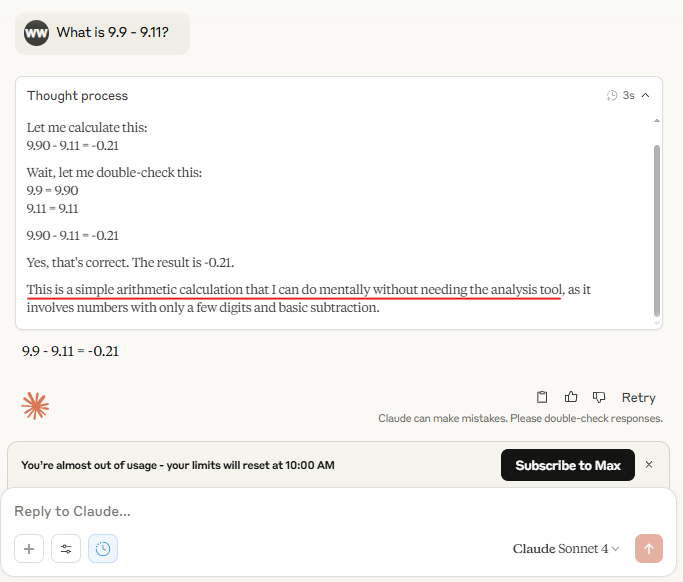 WW What is 9.9 - 9.11?

Thought process 3s

Let me calculate this:
9.90 - 9.11 = -0.21

Wait, let me double-check this:
9.9 = 9.90
9.11 = 9.11

9.90 - 9.11 = -0.21

Yes, that's correct. The result is -0.21.

This is a simple arithmetic calculation that I can do mentally without needing the analysis tool, as it involves numbers with only a few digits and basic subtraction.

9.9 - 9.11 = -0.21

Retry
Claude can make mistakes. Please double-check responses.

You're almost out of usage - your limits will reset at 10:00 AM
Subscribe to Max

Reply to Claude...

Claude Sonnet 4